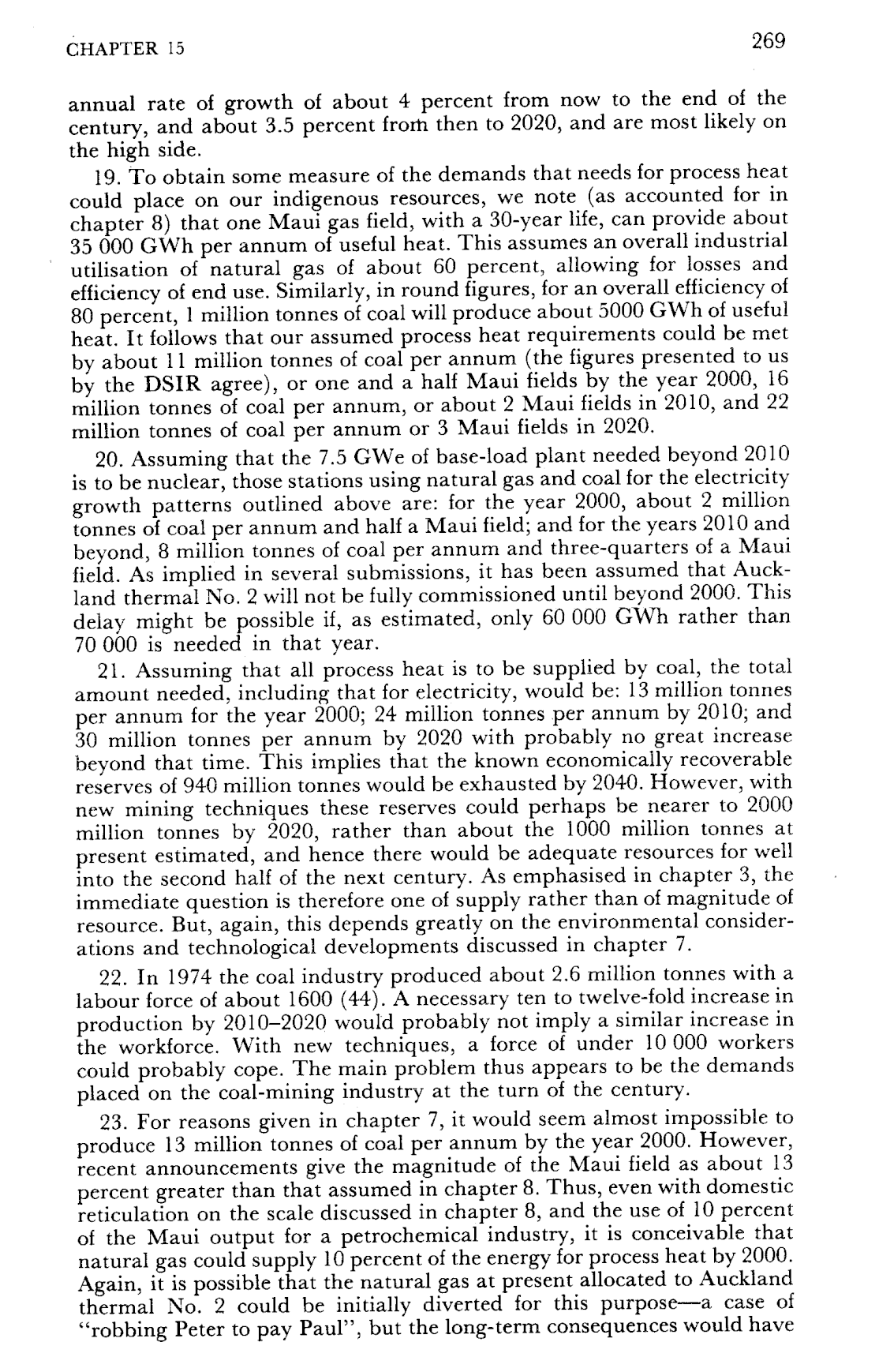 CHAPTER 15

269

annual rate of growth of about 4 percent from now to the end of the century, and about 3.5 percent from then to 2020, and are most likely on the high side.

19. To obtain some measure of the demands that needs for process heat could place on our indigenous resources, we note (as accounted for in chapter 8) that one Maui gas field, with a 30-year life, can provide about 35 000 GWh per annum of useful heat. This assumes an overall industrial utilisation of natural gas of about 60 percent, allowing for losses and efficiency of end use. Similarly, in round figures, for an overall efficiency of 80 percent, 1 million tonnes of coal will produce about 5000 GWh of useful heat. It follows that our assumed process heat requirements could be met by about 11 million tonnes of coal per annum (the figures presented to us by the DSIR agree), or one and a half Maui fields by the year 2000, 16 million tonnes of coal per annum, or about 2 Maui fields in 2010, and 22 million tonnes of coal per annum or 3 Maui fields in 2020.

20. Assuming that the 7.5 GWe of base-load plant needed beyond 2010 is to be nuclear, those stations using natural gas and coal for the electricity growth patterns outlined above are: for the year 2000, about 2 million tonnes of coal per annum and half a Maui field; and for the years 2010 and beyond, 8 million tonnes of coal per annum and three-quarters of a Maui field. As implied in several submissions, it has been assumed that Auckland thermal No. 2 will not be fully commissioned until beyond 2000. This delay might be possible if, as estimated, only 60 000 GWh rather than 70 000 is needed in that year.

21. Assuming that all process heat is to be supplied by coal, the total amount needed, including that for electricity, would be: 13 million tonnes per annum for the year 2000; 24 million tonnes per annum by 2010; and 30 million tonnes per annum by 2020 with probably no great increase beyond that time. This implies that the known economically recoverable reserves of 940 million tonnes would be exhausted by 2040. However, with new mining techniques these reserves could perhaps be nearer to 2000 million tonnes by 2020, rather than about the 1000 million tonnes at present estimated, and hence there would be adequate resources for well into the second half of the next century. As emphasised in chapter 3, the immediate question is therefore one of supply rather than of magnitude of resource. But, again, this depends greatly on the environmental considerations and technological developments discussed in chapter 7.

22. In 1974 the coal industry produced about 2.6 million tonnes with a labour force of about 1600 (44). A necessary ten to twelve-fold increase in production by 2010–2020 would probably not imply a similar increase in the workforce. With new techniques, a force of under 10 000 workers could probably cope. The main problem thus appears to be the demands placed on the coal-mining industry at the turn of the century.

23. For reasons given in chapter 7, it would seem almost impossible to produce 13 million tonnes of coal per annum by the year 2000. However, recent announcements give the magnitude of the Maui field as about 13 percent greater than that assumed in chapter 8. Thus, even with domestic reticulation on the scale discussed in chapter 8, and the use of 10 percent of the Maui output for a petrochemical industry, it is conceivable that natural gas could supply 10 percent of the energy for process heat by 2000. Again, it is possible that the natural gas at present allocated to Auckland thermal No. 2 could be initially diverted for this purpose—a case of "robbing Peter to pay Paul", but the long-term consequences would have